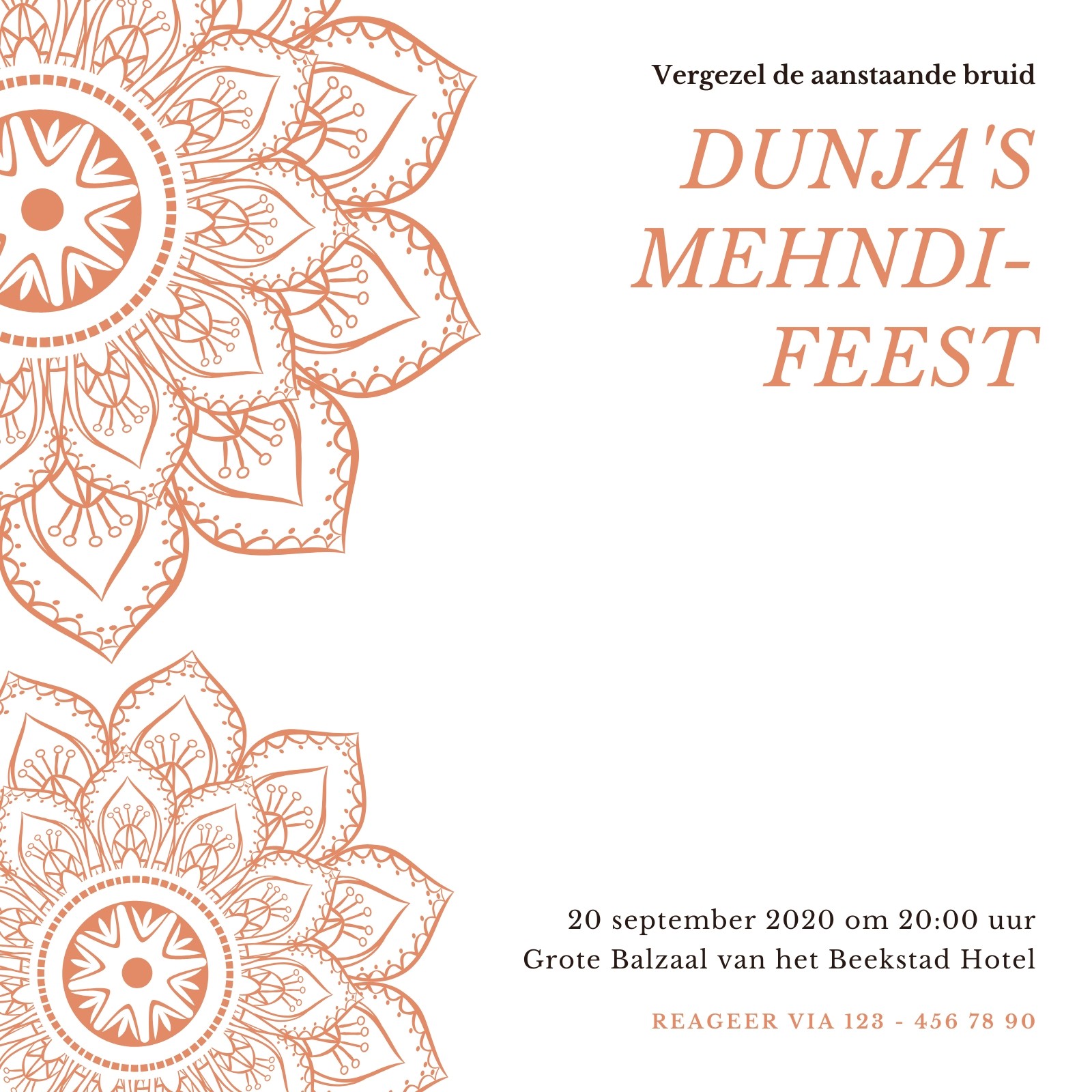 Vergezel de aanstaande bruid

DUNJA'S MEHNDI-FEEST

20 september 2020 om 20:00 uur
Grote Balzaal van het Beekstad Hotel

REAGEER VIA 123 - 456 78 90